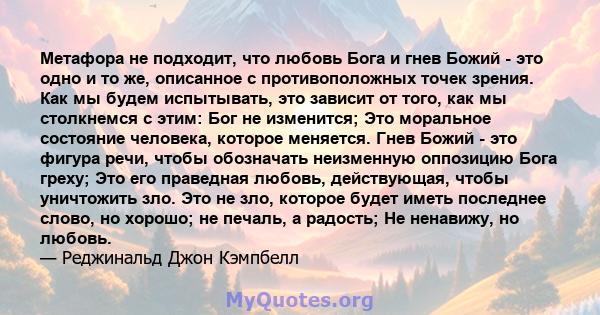 Метафора не подходит, что любовь Бога и гнев Божий - это одно и то же, описанное с противоположных точек зрения. Как мы будем испытывать, это зависит от того, как мы столкнемся с этим: Бог не изменится; Это моральное состояние человека, которое меняется. Гнев Божий - это фигура речи, чтобы обозначать неизменную оппозицию Бога греху; Это его праведная любовь, действующая, чтобы уничтожить зло. Это не зло, которое будет иметь последнее слово, но хорошо; не печаль, а радость; Не ненавижу, но любовь.
— Реджинальд Джон Кэмпбелл

MyQuotes.org